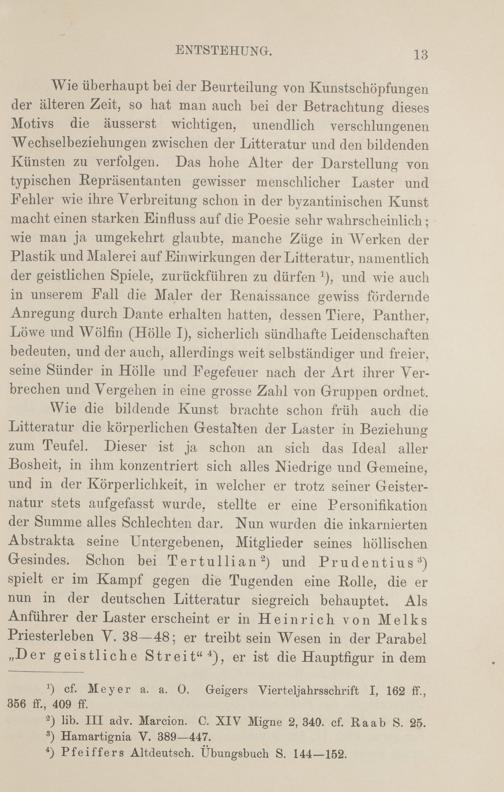 ENTSTEHUNG. 13

Wie überhaupt bei der Beurteilung von Kunstschöpfungen der älteren Zeit, so hat man auch bei der Betrachtung dieses Motivs die äusserst wichtigen, unendlich verschlungenen Wechselbeziehungen zwischen der Litteratur und den bildenden Künsten zu verfolgen. Das hohe Alter der Darstellung von typischen Repräsentanten gewisser menschlicher Laster und Fehler wie ihre Verbreitung schon in der byzantinischen Kunst macht einen starken Einfluss auf die Poesie sehr wahrscheinlich; wie man ja umgekehrt glaubte, manche Züge in Werken der Plastik und Malerei auf Einwirkungen der Litteratur, namentlich der geistlichen Spiele, zurückführen zu dürfen $^1$), und wie auch in unserem Fall die Maler der Renaissance gewiss fördernde Anregung durch Dante erhalten hatten, dessen Tiere, Panther, Löwe und Wölfin (Hölle I), sicherlich sündhafte Leidenschaften bedeuten, und der auch, allerdings weit selbständiger und freier, seine Sünder in Hölle und Fegefeuer nach der Art ihrer Verbrechen und Vergehen in eine grosse Zahl von Gruppen ordnet.

Wie die bildende Kunst brachte schon früh auch die Litteratur die körperlichen Gestalten der Laster in Beziehung zum Teufel. Dieser ist ja schon an sich das Ideal aller Bosheit, in ihm konzentriert sich alles Niedrige und Gemeine, und in der Körperlichkeit, in welcher er trotz seiner Geisternatur stets aufgefasst wurde, stellte er eine Personifikation der Summe alles Schlechten dar. Nun wurden die inkarnierten Abstrakta seine Untergebenen, Mitglieder seines höllischen Gesindes. Schon bei Tertullian $^2$) und Prudentius $^3$) spielt er im Kampf gegen die Tugenden eine Rolle, die er nun in der deutschen Litteratur siegreich behauptet. Als Anführer der Laster erscheint er in Heinrich von Melks Priesterleben V. 38—48; er treibt sein Wesen in der Parabel „Der geistliche Streit“ $^4$), er ist die Hauptfigur in dem

$^1$) cf. Meyer a. a. O. Geigers Vierteljahrsschrift I, 162 ff., 356 ff., 409 ff.
$^2$) lib. III adv. Marcion. C. XIV Migne 2, 340. cf. Raab S. 25.
$^3$) Hamartignia V. 389—447.
$^4$) Pfeiffers Altdeutsch. Übungsbuch S. 144—152.